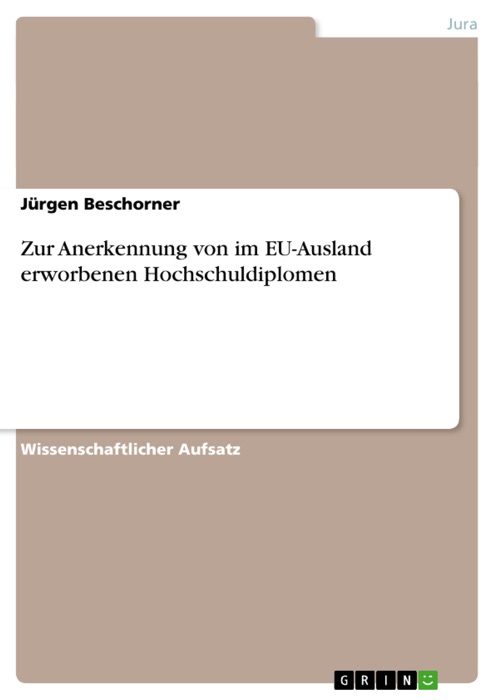 Jura

Jürgen Beschorner

Zur Anerkennung von im EU-Ausland erworbenen Hochschuldiplomen

Wissenschaftlicher Aufsatz

GRIN